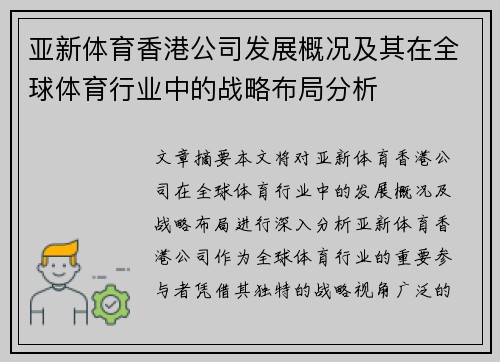 亚新体育香港公司发展概况及其在全球体育行业中的战略布局分析

文章摘要本文将对亚新体育香港公司在全球体育行业中的发展概况及战略布局进行深入分析亚新体育香港公司作为全球体育行业的重要参与者凭借其独特的战略视角广泛的